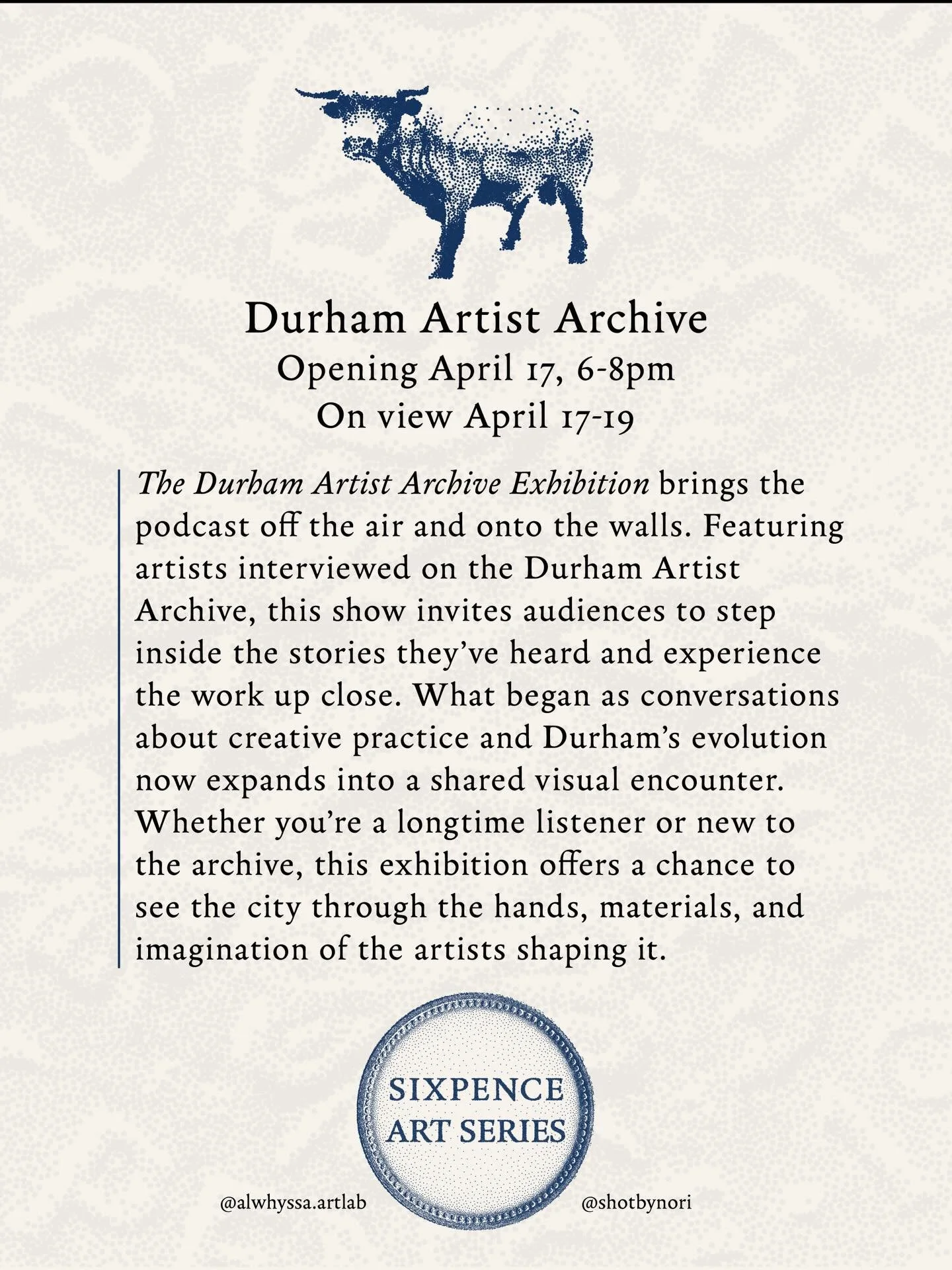 Durham Artist Archive
Opening April 17, 6-8pm
On view April 17-19

The Durham Artist Archive Exhibition brings the podcast off the air and onto the walls. Featuring artists interviewed on the Durham Artist Archive, this show invites audiences to step inside the stories they've heard and experience the work up close. What began as conversations about creative practice and Durham's evolution now expands into a shared visual encounter. Whether you're a longtime listener or new to the archive, this exhibition offers a chance to see the city through the hands, materials, and imagination of the artists shaping it.

SIXPENCE
ART SERIES

@alwhyssa.artlab

@shotbynori